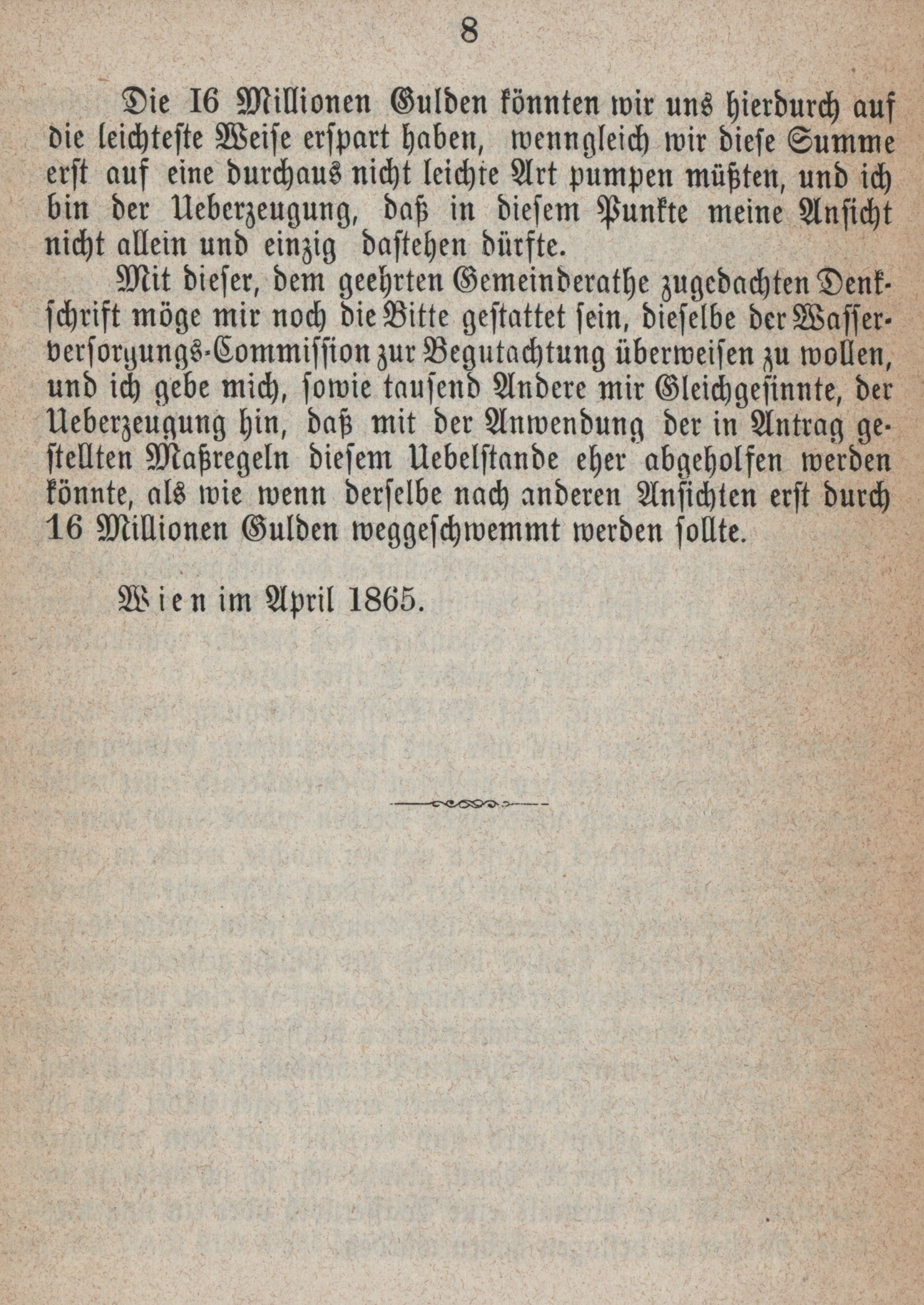 8

Die 16 Millionen Gulden könnten wir uns hierdurch auf die leichteste Weise erspart haben, wenngleich wir diese Summe erst auf eine durchaus nicht leichte Art pumpen müßten, und ich bin der Ueberzeugung, daß in diesem Punkte meine Ansicht nicht allein und einzig dastehen dürfte.

Mit dieser, dem geehrten Gemeinderathe zugedachten Denkschrift möge mir noch die Bitte gestattet sein, dieselbe der Wasserversorgungs-Commission zur Begutachtung überweisen zu wollen, und ich gebe mich, sowie tausend Andere mir Gleichgesinnte, der Ueberzeugung hin, daß mit der Anwendung der in Antrag gestellten Maßregeln diesem Uebelstande eher abgeholfen werden könnte, als wie wenn derselbe nach anderen Ansichten erst durch 16 Millionen Gulden weggeschwemmt werden sollte.

Wien im April 1865.